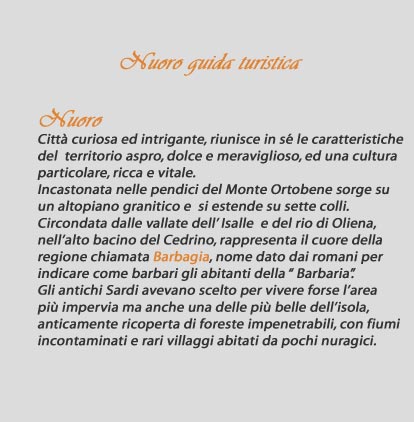 Nuoro guida turistica

Nuoro
Città curiosa ed intrigante, riunisce in sé le caratteristiche del territorio aspro, dolce e meraviglioso, ed una cultura particolare, ricca e vitale.
Incastonata nelle pendici del Monte Ortobene sorge su un altopiano granitico e si estende su sette colli.
Circondata dalle vallate dell' Isalle e del rio di Oliena, nell'alto bacino del Cedrino, rappresenta il cuore della regione chiamata Barbagia, nome dato dai romani per indicare come barbari gli abitanti della " Barbaria".
Gli antichi Sardi avevano scelto per vivere forse l'area più impervia ma anche una delle più belle dell'isola, anticamente ricoperta di foreste impenetrabili, con fiumi incontaminati e rari villaggi abitati da pochi nuragici.